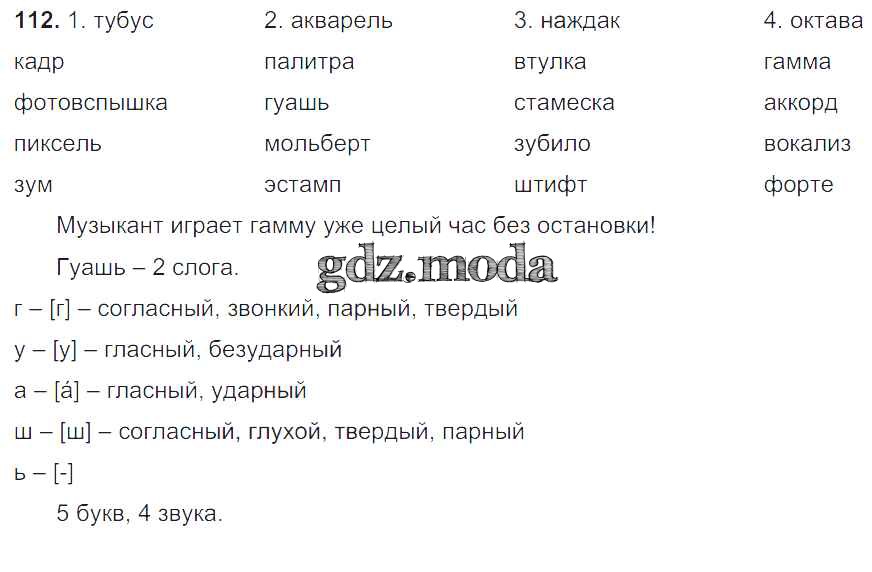 112. 1. тубус
кадр
фотовспышка
пиксель
зум

2. акварель
палитра
гуашь
мольберт
эстамп

3. наждак
втулка
стамеска
зубило
штифт

4. октава
гамма
аккорд
вокализ
форте

Музыкант играет гамму уже целый час без остановки!

Гуашь – 2 слога.

г – [г] – согласный, звонкий, парный, твердый
у – [у] – гласный, безударный
а – [а́] – гласный, ударный
ш – [ш] – согласный, глухой, твердый, парный
ь – [-]

5 букв, 4 звука.

gdz.moda